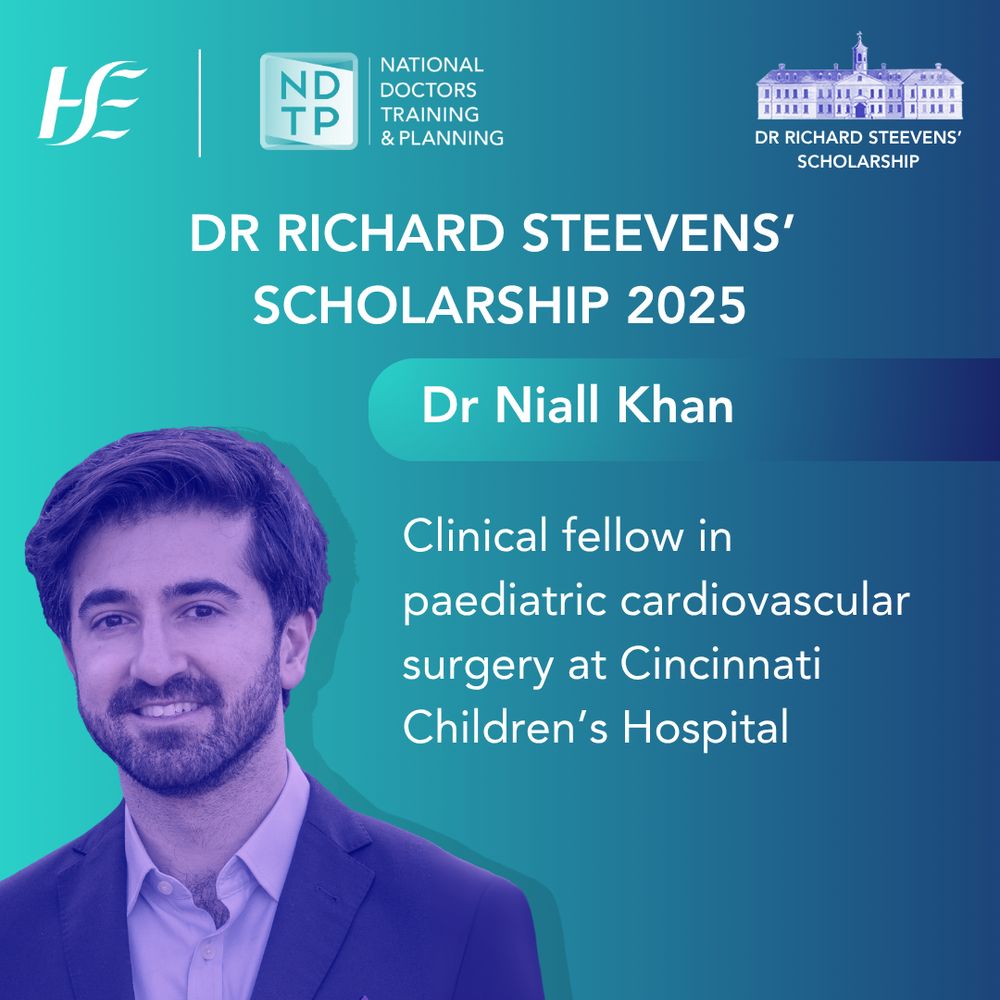 HSE

NDTP
NATIONAL DOCTORS TRAINING & PLANNING

DR RICHARD STEEVENS' SCHOLARSHIP

DR RICHARD STEEVENS' SCHOLARSHIP 2025

Dr Niall Khan

Clinical fellow in paediatric cardiovascular surgery at Cincinnati Children's Hospital